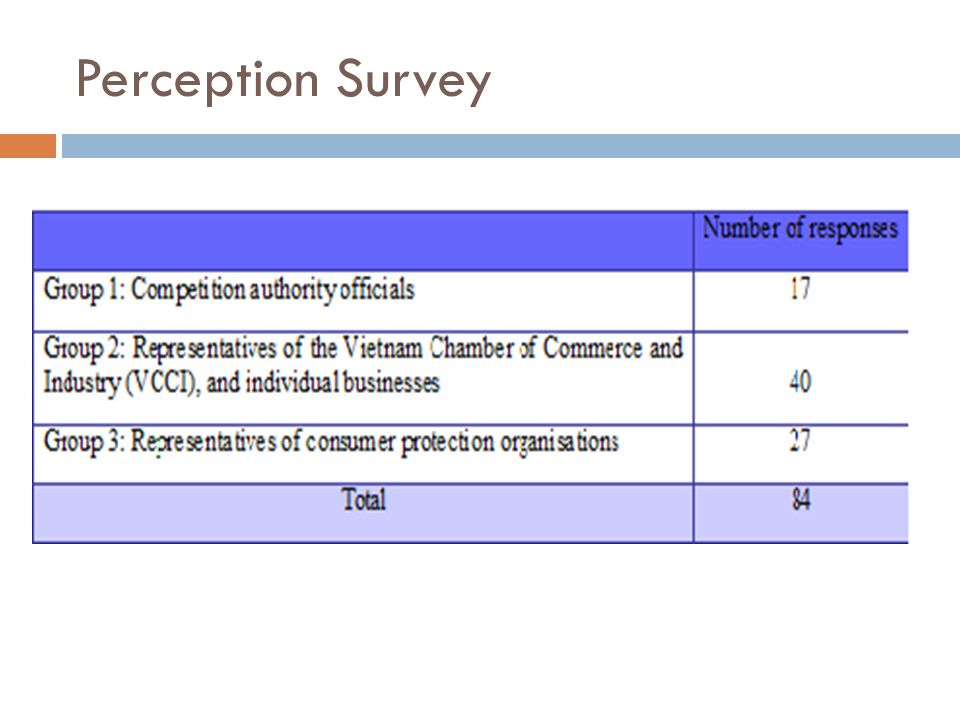 Perception Survey

| | Number of responses |
|---|---|
| Group 1: Competition authority officials | 17 |
| Group 2: Representatives of the Vietnam Chamber of Commerce and Industry (VCCI), and individual businesses | 40 |
| Group 3: Representatives of consumer protection organisations | 27 |
| Total | 84 |